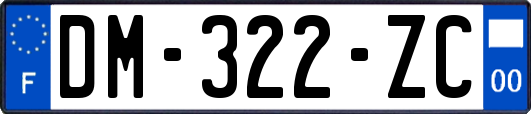 F
DM-322-ZC
00